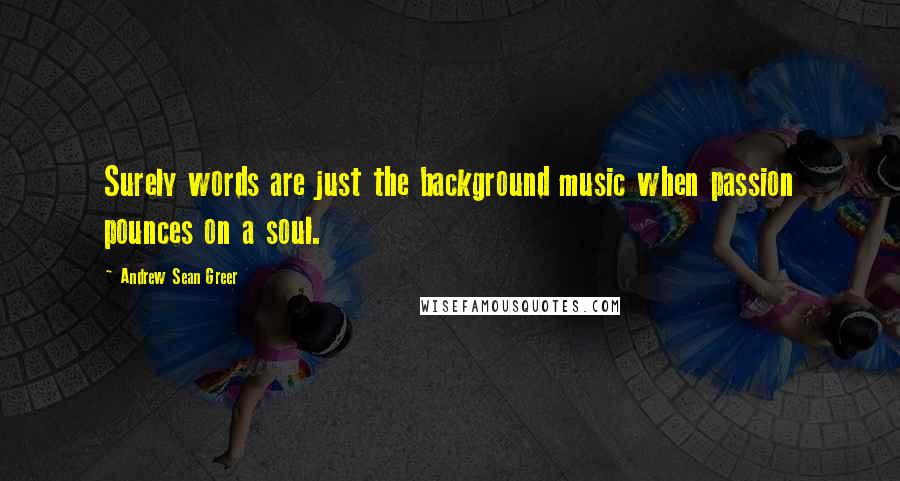 Surely words are just the background music when passion pounces on a soul.

~ Andrew Sean Greer

WISEFAMOUSQUOTES.COM